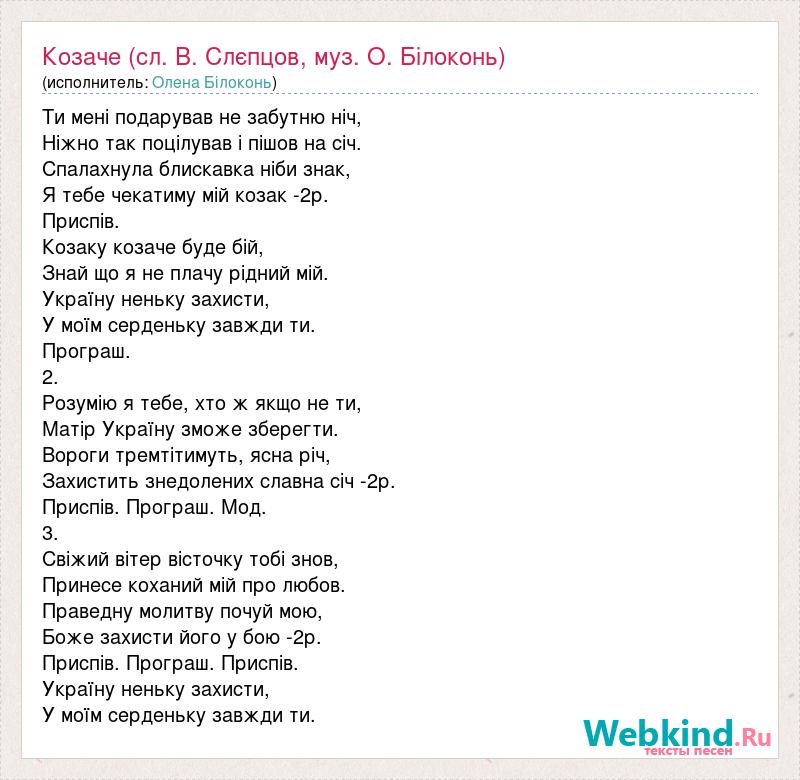 Козаче (сл. В. Слєпцов, муз. О. Білоконь)
(исполнитель: Олена Білоконь)

Ти мені подарував не забутню ніч,
Ніжно так поцілував і пішов на січ.
Спалахнула блискавка ніби знак,
Я тебе чекатиму мій козак -2р.
Приспів.
Козаку козаче буде бій,
Знай що я не плачу рідний мій.
Україну неньку захисти,
У моїм серденьку завжди ти.
Програш.
2.
Розумію я тебе, хто ж якщо не ти,
Матір Україну зможе зберегти.
Вороги тремтітимуть, ясна річ,
Захистить знедолених славна січ -2р.
Приспів. Програш. Мод.
3.
Свіжий вітер вісточку тобі знов,
Принесе коханий мій про любов.
Праведну молитву почуй мою,
Боже захисти його у бою -2р.
Приспів. Програш. Приспів.
Україну неньку захисти,
У моїм серденьку завжди ти.

Webkind.Ru
тексты песен